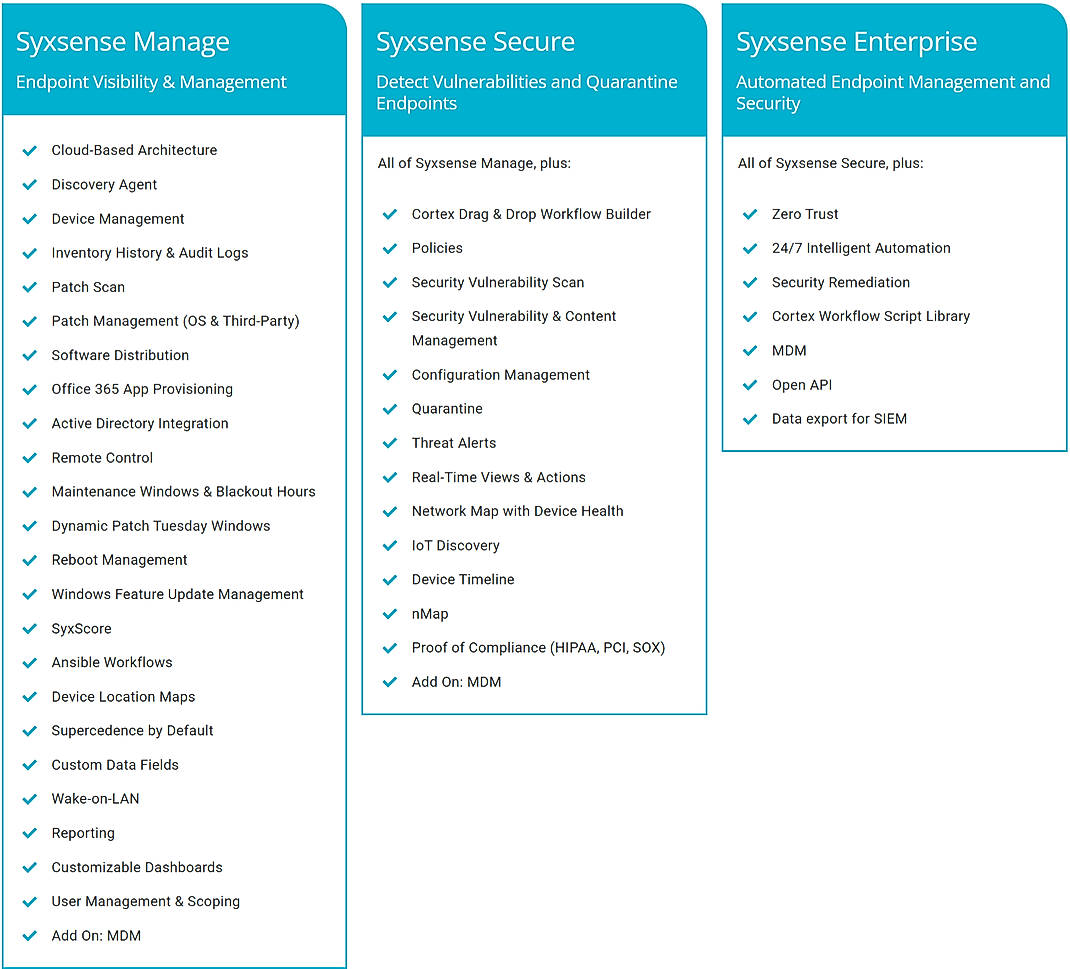 Syxsense Manage

Endpoint Visibility & Management

Cloud-Based Architecture
Discovery Agent
Device Management
Inventory History & Audit Logs
Patch Scan
Patch Management (OS & Third-Party)
Software Distribution
Office 365 App Provisioning
Active Directory Integration
Remote Control
Maintenance Windows & Blackout Hours
Dynamic Patch Tuesday Windows
Reboot Management
Windows Feature Update Management
SyxScore
Ansible Workflows
Device Location Maps
Supercedence by Default
Custom Data Fields
Wake-on-LAN
Reporting
Customizable Dashboards
User Management & Scoping
Add On: MDM

Syxsense Secure

Detect Vulnerabilities and Quarantine Endpoints

All of Syxsense Manage, plus:

Cortex Drag & Drop Workflow Builder
Policies
Security Vulnerability Scan
Security Vulnerability & Content Management
Configuration Management
Quarantine
Threat Alerts
Real-Time Views & Actions
Network Map with Device Health
IoT Discovery
Device Timeline
nMap
Proof of Compliance (HIPAA, PCI, SOX)
Add On: MDM

Syxsense Enterprise

Automated Endpoint Management and Security

All of Syxsense Secure, plus:

Zero Trust
24/7 Intelligent Automation
Security Remediation
Cortex Workflow Script Library
MDM
Open API
Data export for SIEM